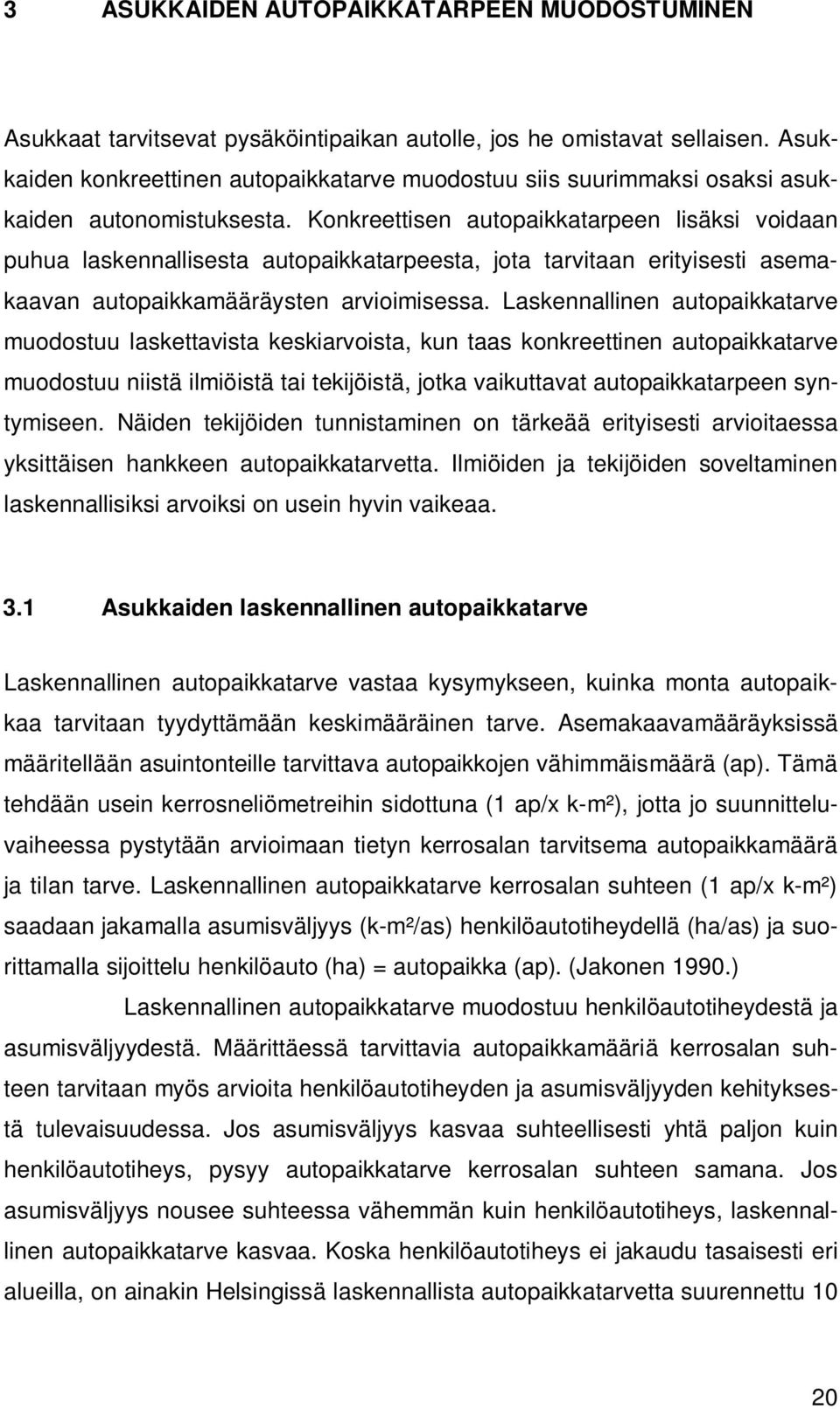 3 ASUKKAIDEN AUTOPAIKKATARPEEN MUODOSTUMINEN

Asukkaat tarvitsevat pysäköintipaikan autolle, jos he omistavat sellaisen. Asukkaiden konkreettinen autopaikkatarve muodostuu siis suurimmaksi osaksi asukkaiden autonomistuksesta. Konkreettisen autopaikkatarpeen lisäksi voidaan puhua laskennallisesta autopaikkatarpeesta, jota tarvitaan erityisesti asemakaavan autopaikkamääräysten arvioimisessa. Laskennallinen autopaikkatarve muodostuu laskettavista keskiarvoista, kun taas konkreettinen autopaikkatarve muodostuu niistä ilmiöistä tai tekijöistä, jotka vaikuttavat autopaikkatarpeen syntymiseen. Näiden tekijöiden tunnistaminen on tärkeää erityisesti arvioitaessa yksittäisen hankkeen autopaikkatarvetta. Ilmiöiden ja tekijöiden soveltaminen laskennallisiksi arvoiksi on usein hyvin vaikeaa.

3.1 Asukkaiden laskennallinen autopaikkatarve

Laskennallinen autopaikkatarve vastaa kysymykseen, kuinka monta autopaikkaa tarvitaan tyydyttämään keskimääräinen tarve. Asemakaavamääräyksissä määritellään asuintonteille tarvittava autopaikkojen vähimmäismäärä (ap). Tämä tehdään usein kerrosneliömetreihin sidottuna (1 ap/x k-m²), jotta jo suunnitteluvaiheessa pystytään arvioimaan tietyn kerrosalan tarvitsema autopaikkamäärä ja tilan tarve. Laskennallinen autopaikkatarve kerrosalan suhteen (1 ap/x k-m²) saadaan jakamalla asumisväljyys (k-m²/as) henkilöautotiheydellä (ha/as) ja suorittamalla sijoittelu henkilöauto (ha) = autopaikka (ap). (Jakonen 1990.)

Laskennallinen autopaikkatarve muodostuu henkilöautotiheydestä ja asumisväljyydestä. Määrittäessä tarvittavia autopaikkamääriä kerrosalan suhteen tarvitaan myös arvioita henkilöautotiheyden ja asumisväljyyden kehityksestä tulevaisuudessa. Jos asumisväljyys kasvaa suhteellisesti yhtä paljon kuin henkilöautotiheys, pysyy autopaikkatarve kerrosalan suhteen samana. Jos asumisväljyys nousee suhteessa vähemmän kuin henkilöautotiheys, laskennallinen autopaikkatarve kasvaa. Koska henkilöautotiheys ei jakaudu tasaisesti eri alueilla, on ainakin Helsingissä laskennallista autopaikkatarvetta suurennettu 10

20